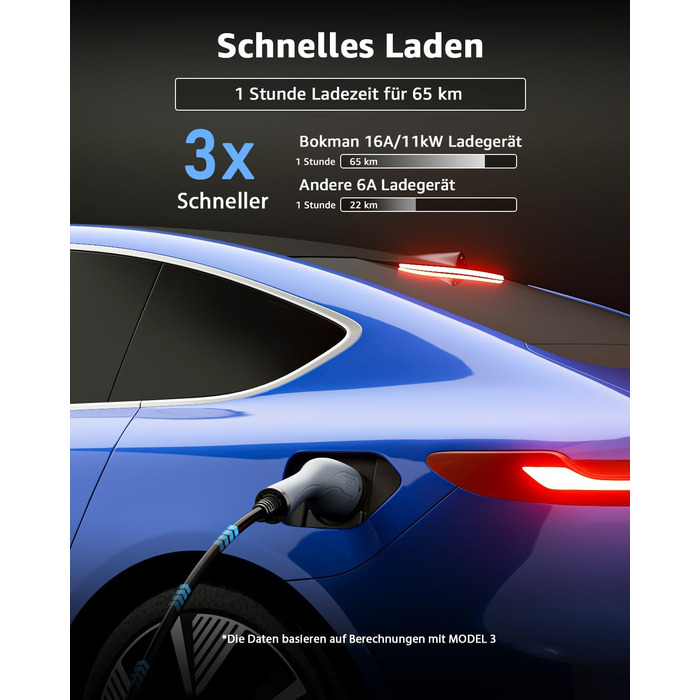 Schnelles Laden

1 Stunde Ladezeit für 65 km

3x
Schneller

Bokman 16A/11kW Ladegerät
1 Stunde 65 km

Andere 6A Ladegerät
1 Stunde 22 km

*Die Daten basieren auf Berechnungen mit MODEL 3